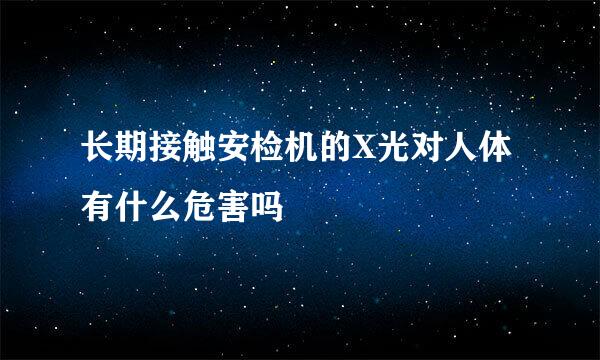 长期接触安检机的X光对人体有什么危害吗